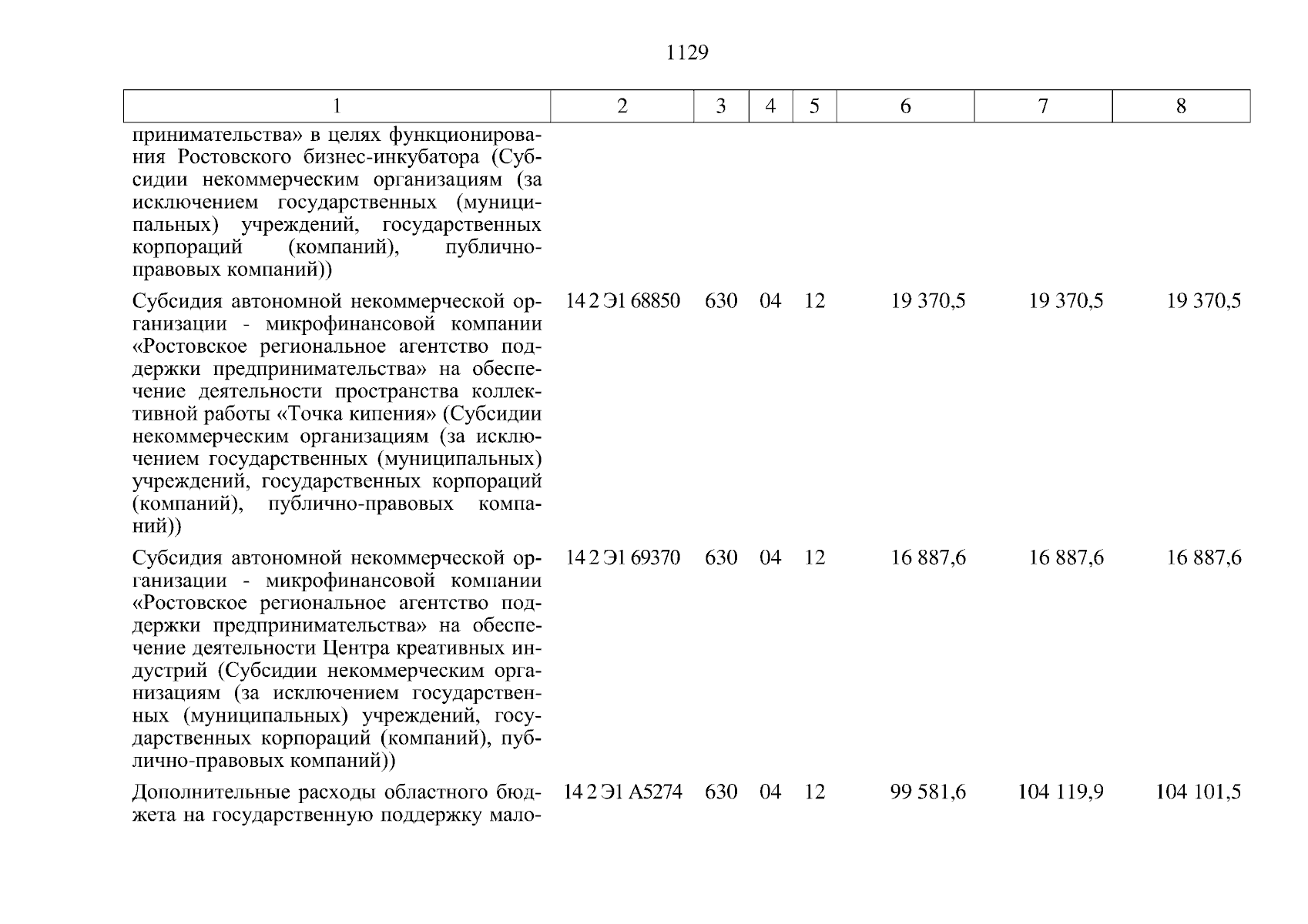 1129

| 1 | 2 | 3 | 4 | 5 | 6 | 7 | 8 |
|---|---|---|---|---|---|---|---|
| принимательства» в целях функционирования Ростовского бизнес-инкубатора (Субсидии некоммерческим организациям (за исключением государственных (муниципальных) учреждений, государственных корпораций (компаний), публично-правовых компаний)) | | | | | | | |
| Субсидия автономной некоммерческой организации - микрофинансовой компании «Ростовское региональное агентство поддержки предпринимательства» на обеспечение деятельности пространства коллективной работы «Точка кипения» (Субсидии некоммерческим организациям (за исключением государственных (муниципальных) учреждений, государственных корпораций (компаний), публично-правовых компаний)) | 14 2 Э1 68850 | 630 | 04 | 12 | 19 370,5 | 19 370,5 | 19 370,5 |
| Субсидия автономной некоммерческой организации - микрофинансовой компании «Ростовское региональное агентство поддержки предпринимательства» на обеспечение деятельности Центра креативных индустрий (Субсидии некоммерческим организациям (за исключением государственных (муниципальных) учреждений, государственных корпораций (компаний), публично-правовых компаний)) | 14 2 Э1 69370 | 630 | 04 | 12 | 16 887,6 | 16 887,6 | 16 887,6 |
| Дополнительные расходы областного бюджета на государственную поддержку мало- | 14 2 Э1 А5274 | 630 | 04 | 12 | 99 581,6 | 104 119,9 | 104 101,5 |